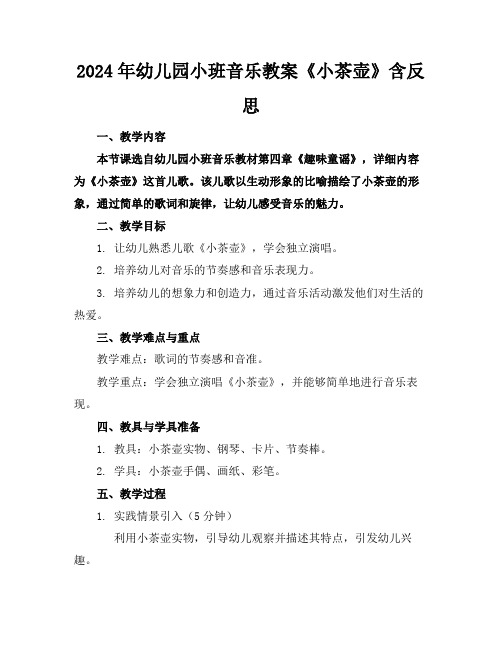 2024年幼儿园小班音乐教案《小茶壶》含反思

一、教学内容

本节课选自幼儿园小班音乐教材第四章《趣味童谣》，详细内容为《小茶壶》这首儿歌。该儿歌以生动形象的比喻描绘了小茶壶的形象，通过简单的歌词和旋律，让幼儿感受音乐的魅力。

二、教学目标

1. 让幼儿熟悉儿歌《小茶壶》，学会独立演唱。

2. 培养幼儿对音乐的节奏感和音乐表现力。

3. 培养幼儿的想象力和创造力，通过音乐活动激发他们对生活的热爱。

三、教学难点与重点

教学难点：歌词的节奏感和音准。

教学重点：学会独立演唱《小茶壶》，并能够简单地进行音乐表现。

四、教具与学具准备

1. 教具：小茶壶实物、钢琴、卡片、节奏棒。

2. 学具：小茶壶手偶、画纸、彩笔。

五、教学过程

1. 实践情景引入（5分钟）

利用小茶壶实物，引导幼儿观察并描述其特点，引发幼儿兴趣。